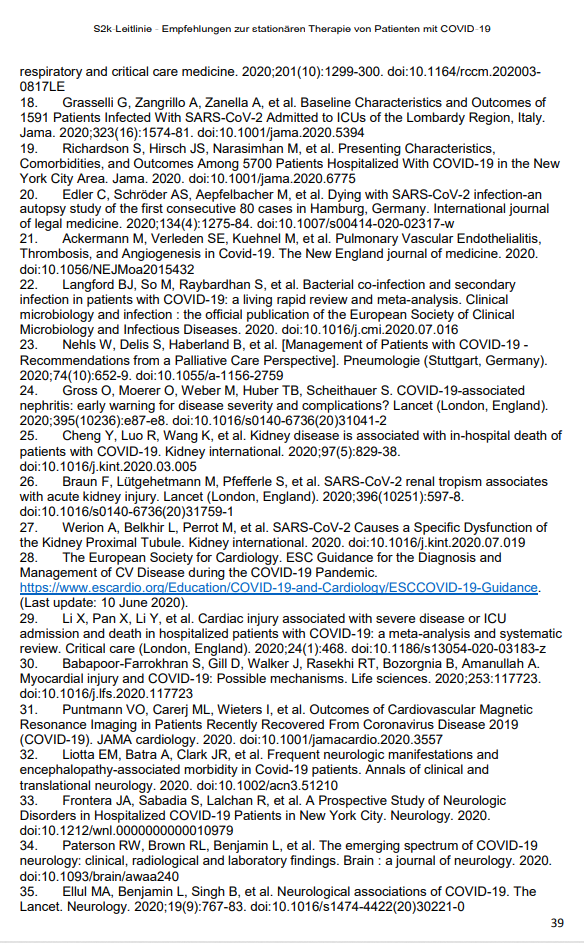 S2k-Leitlinie - Empfehlungen zur stationären Therapie von Patienten mit COVID-19

respiratory and critical care medicine. 2020;201(10):1299-300. doi:10.1164/rccm.202003-0817LE
18. Grasselli G, Zangrillo A, Zanella A, et al. Baseline Characteristics and Outcomes of 1591 Patients Infected With SARS-CoV-2 Admitted to ICUs of the Lombardy Region, Italy. Jama. 2020;323(16):1574-81. doi:10.1001/jama.2020.5394
19. Richardson S, Hirsch JS, Narasimhan M, et al. Presenting Characteristics, Comorbidities, and Outcomes Among 5700 Patients Hospitalized With COVID-19 in the New York City Area. Jama. 2020. doi:10.1001/jama.2020.6775
20. Edler C, Schröder AS, Aepfelbacher M, et al. Dying with SARS-CoV-2 infection-an autopsy study of the first consecutive 80 cases in Hamburg, Germany. International journal of legal medicine. 2020;134(4):1275-84. doi:10.1007/s00414-020-02317-w
21. Ackermann M, Verleden SE, Kuehnel M, et al. Pulmonary Vascular Endothelialitis, Thrombosis, and Angiogenesis in Covid-19. The New England journal of medicine. 2020. doi:10.1056/NEJMoa2015432
22. Langford BJ, So M, Raybardhan S, et al. Bacterial co-infection and secondary infection in patients with COVID-19: a living rapid review and meta-analysis. Clinical microbiology and infection : the official publication of the European Society of Clinical Microbiology and Infectious Diseases. 2020. doi:10.1016/j.cmi.2020.07.016
23. Nehls W, Delis S, Haberland B, et al. [Management of Patients with COVID-19 - Recommendations from a Palliative Care Perspective]. Pneumologie (Stuttgart, Germany). 2020;74(10):652-9. doi:10.1055/a-1156-2759
24. Gross O, Moerer O, Weber M, Huber TB, Scheithauer S. COVID-19-associated nephritis: early warning for disease severity and complications? Lancet (London, England). 2020;395(10236):e87-e8. doi:10.1016/s0140-6736(20)31041-2
25. Cheng Y, Luo R, Wang K, et al. Kidney disease is associated with in-hospital death of patients with COVID-19. Kidney international. 2020;97(5):829-38. doi:10.1016/j.kint.2020.03.005
26. Braun F, Lütgehetmann M, Pfefferle S, et al. SARS-CoV-2 renal tropism associates with acute kidney injury. Lancet (London, England). 2020;396(10251):597-8. doi:10.1016/s0140-6736(20)31759-1
27. Werion A, Belkhir L, Perrot M, et al. SARS-CoV-2 Causes a Specific Dysfunction of the Kidney Proximal Tubule. Kidney international. 2020. doi:10.1016/j.kint.2020.07.019
28. The European Society for Cardiology. ESC Guidance for the Diagnosis and Management of CV Disease during the COVID-19 Pandemic. https://www.escardio.org/Education/COVID-19-and-Cardiology/ESCCOVID-19-Guidance. (Last update: 10 June 2020).
29. Li X, Pan X, Li Y, et al. Cardiac injury associated with severe disease or ICU admission and death in hospitalized patients with COVID-19: a meta-analysis and systematic review. Critical care (London, England). 2020;24(1):468. doi:10.1186/s13054-020-03183-z
30. Babapoor-Farrokhran S, Gill D, Walker J, Rasekhi RT, Bozorgnia B, Amanullah A. Myocardial injury and COVID-19: Possible mechanisms. Life sciences. 2020;253:117723. doi:10.1016/j.lfs.2020.117723
31. Puntmann VO, Carerj ML, Wieters I, et al. Outcomes of Cardiovascular Magnetic Resonance Imaging in Patients Recently Recovered From Coronavirus Disease 2019 (COVID-19). JAMA cardiology. 2020. doi:10.1001/jamacardio.2020.3557
32. Liotta EM, Batra A, Clark JR, et al. Frequent neurologic manifestations and encephalopathy-associated morbidity in Covid-19 patients. Annals of clinical and translational neurology. 2020. doi:10.1002/acn3.51210
33. Frontera JA, Sabadia S, Lalchan R, et al. A Prospective Study of Neurologic Disorders in Hospitalized COVID-19 Patients in New York City. Neurology. 2020. doi:10.1212/wnl.0000000000010979
34. Paterson RW, Brown RL, Benjamin L, et al. The emerging spectrum of COVID-19 neurology: clinical, radiological and laboratory findings. Brain : a journal of neurology. 2020. doi:10.1093/brain/awaa240
35. Ellul MA, Benjamin L, Singh B, et al. Neurological associations of COVID-19. The Lancet. Neurology. 2020;19(9):767-83. doi:10.1016/s1474-4422(20)30221-0

39